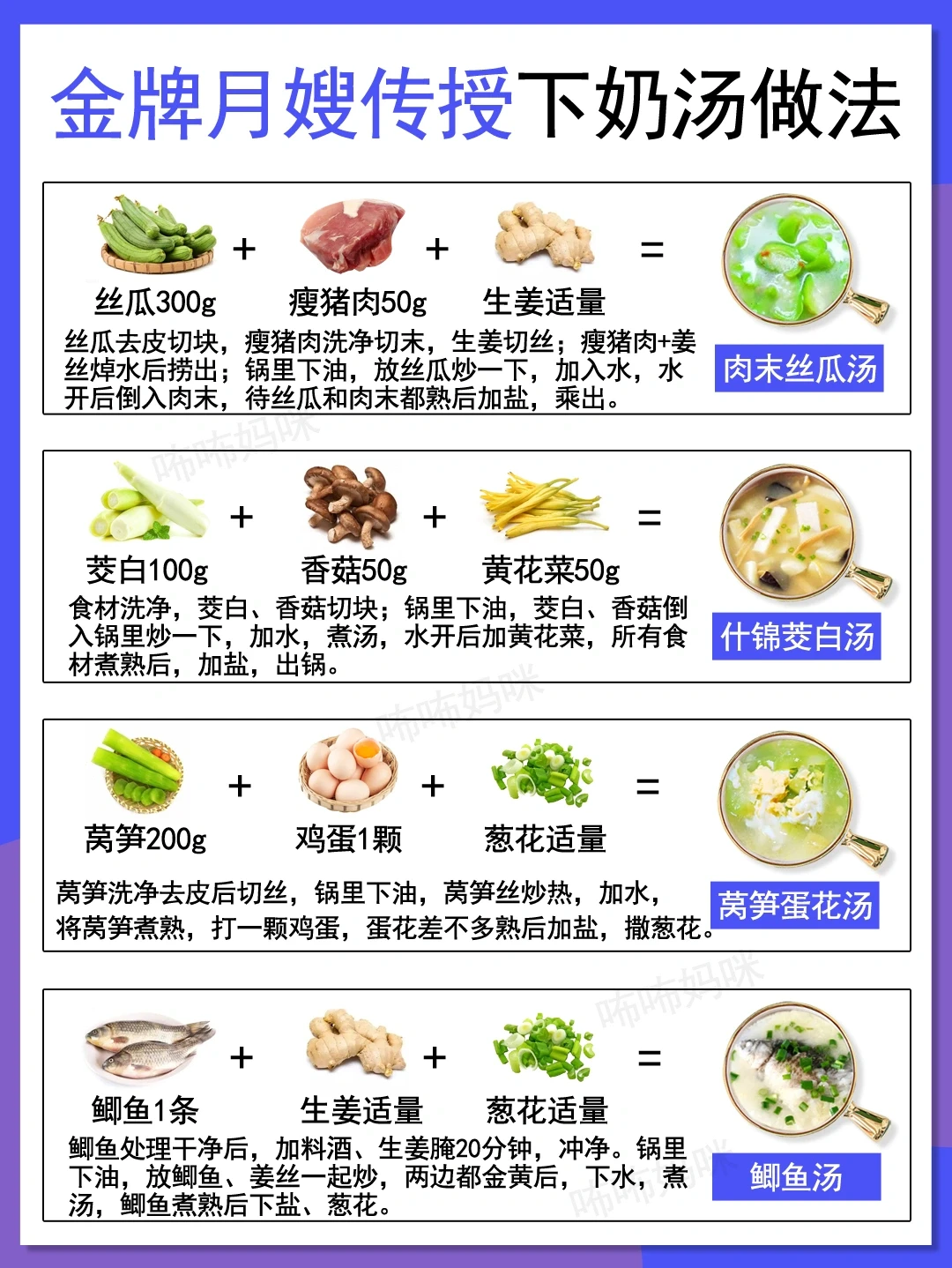 金牌月嫂传授下奶汤做法

丝瓜300g + 瘦猪肉50g + 生姜适量 =

丝瓜去皮切块，瘦猪肉洗净切末，生姜切丝；瘦猪肉+姜丝焯水后捞出；锅里下油，放丝瓜炒一下，加入水，水开后倒入肉末，待丝瓜和肉末都熟后加盐，乘出。

肉末丝瓜汤

茭白100g + 香菇50g + 黄花菜50g =

食材洗净，茭白、香菇切块；锅里下油，茭白、香菇倒入锅里炒一下，加水，煮汤，水开后加黄花菜，所有食材煮熟后，加盐，出锅。

什锦茭白汤

莴笋200g + 鸡蛋1颗 + 葱花适量 =

莴笋洗净去皮后切丝，锅里下油，莴笋丝炒热，加水，将莴笋煮熟，打一颗鸡蛋，蛋花差不多熟后加盐，撒葱花。

莴笋蛋花汤

鲫鱼1条 + 生姜适量 + 葱花适量 =

鲫鱼处理干净后，加料酒、生姜腌20分钟，冲净。锅里下油，放鲫鱼、姜丝一起炒，两边都金黄后，下水，煮汤，鲫鱼煮熟后下盐、葱花。

鲫鱼汤

咘咘妈咪